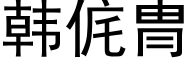 韩侂胄